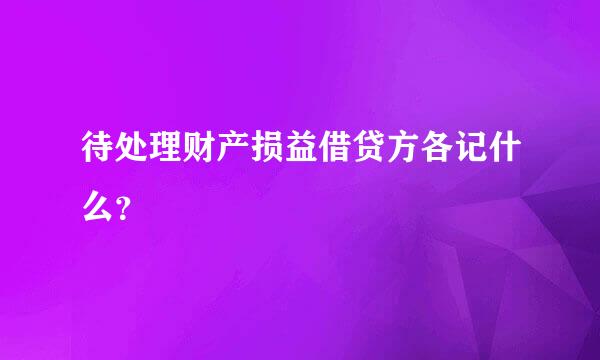 待处理财产损益借贷方各记什么?